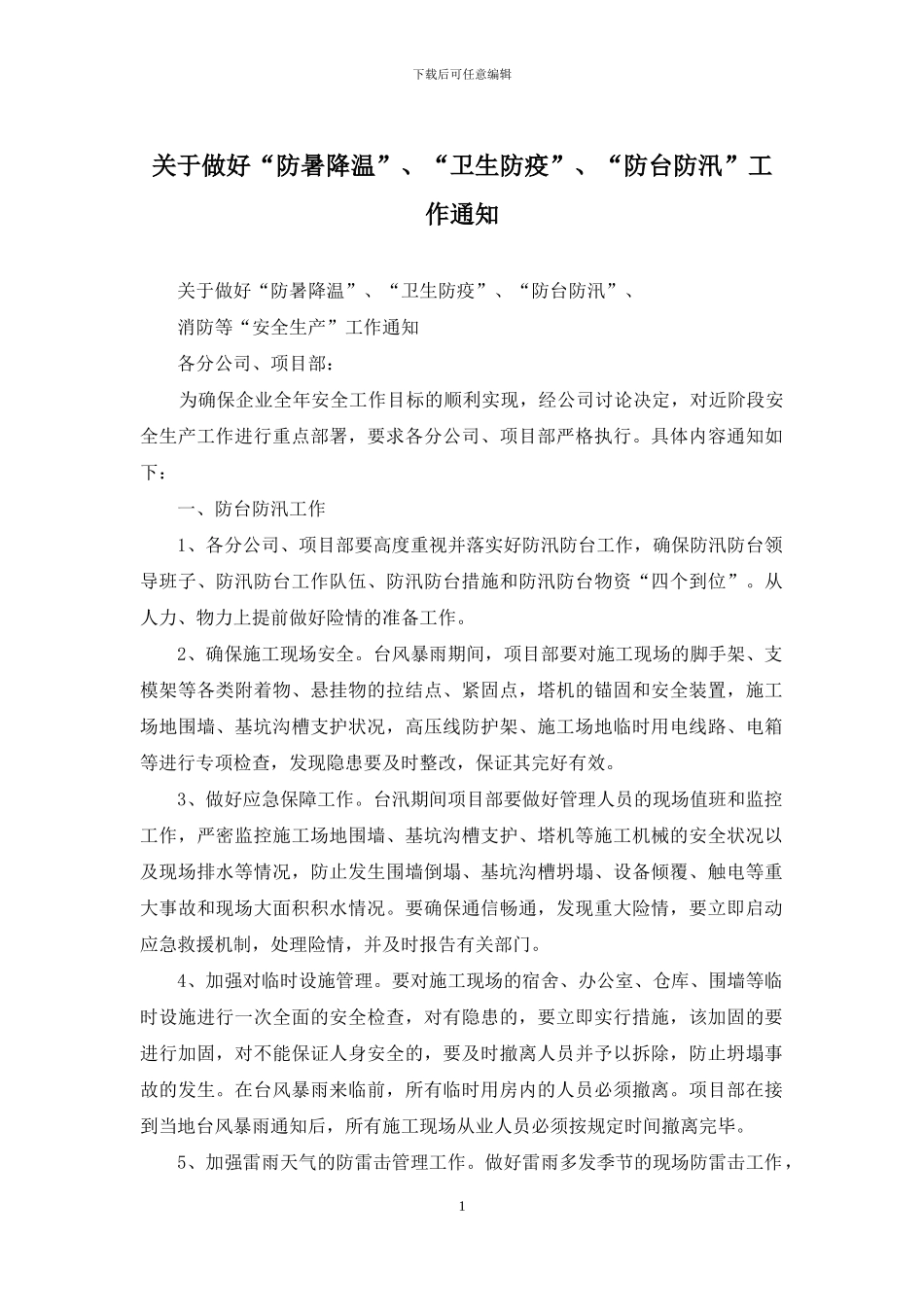 下载后可任意编辑

关于做好“防暑降温”、“卫生防疫”、“防台防汛”工作通知

关于做好“防暑降温”、“卫生防疫”、“防台防汛”、

消防等“安全生产”工作通知

各分公司、项目部：

为确保企业全年安全工作目标的顺利实现，经公司讨论决定，对近阶段安全生产工作进行重点部署，要求各分公司、项目部严格执行。具体内容通知如下：

一、防台防汛工作

1、各分公司、项目部要高度重视并落实好防汛防台工作，确保防汛防台领导班子、防汛防台工作队伍、防汛防台措施和防汛防台物资“四个到位”。从人力、物力上提前做好险情的准备工作。

2、确保施工现场安全。台风暴雨期间，项目部要对施工现场的脚手架、支模架等各类附着物、悬挂物的拉结点、紧固点，塔机的锚固和安全装置，施工场地围墙、基坑沟槽支护状况，高压线防护架、施工场地临时用电线路、电箱等进行专项检查，发现隐患要及时整改，保证其完好有效。

3、做好应急保障工作。台汛期间项目部要做好管理人员的现场值班和监控工作，严密监控施工场地围墙、基坑沟槽支护、塔机等施工机械的安全状况以及现场排水等情况，防止发生围墙倒塌、基坑沟槽坍塌、设备倾覆、触电等重大事故和现场大面积积水情况。要确保通信畅通，发现重大险情，要立即启动应急救援机制，处理险情，并及时报告有关部门。

4、加强对临时设施管理。要对施工现场的宿舍、办公室、仓库、围墙等临时设施进行一次全面的安全检查，对有隐患的，要立即实行措施，该加固的要进行加固，对不能保证人身安全的，要及时撤离人员并予以拆除，防止坍塌事故的发生。在台风暴雨来临前，所有临时用房内的人员必须撤离。项目部在接到当地台风暴雨通知后，所有施工现场从业人员必须按规定时间撤离完毕。

5、加强雷雨天气的防雷击管理工作。做好雷雨多发季节的现场防雷击工作，

1